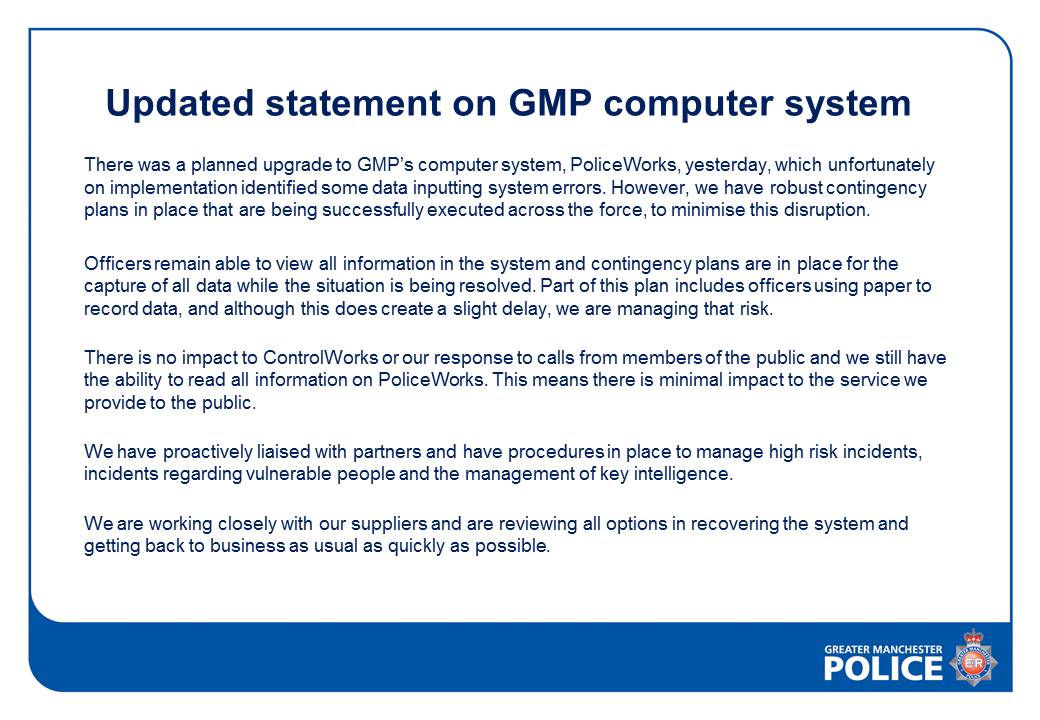 Updated statement on GMP computer system

There was a planned upgrade to GMP's computer system, PoliceWorks, yesterday, which unfortunately on implementation identified some data inputting system errors. However, we have robust contingency plans in place that are being successfully executed across the force, to minimise this disruption.

Officers remain able to view all information in the system and contingency plans are in place for the capture of all data while the situation is being resolved. Part of this plan includes officers using paper to record data, and although this does create a slight delay, we are managing that risk.

There is no impact to ControlWorks or our response to calls from members of the public and we still have the ability to read all information on PoliceWorks. This means there is minimal impact to the service we provide to the public.

We have proactively liaised with partners and have procedures in place to manage high risk incidents, incidents regarding vulnerable people and the management of key intelligence.

We are working closely with our suppliers and are reviewing all options in recovering the system and getting back to business as usual as quickly as possible.

GREATER MANCHESTER
POLICE
ER